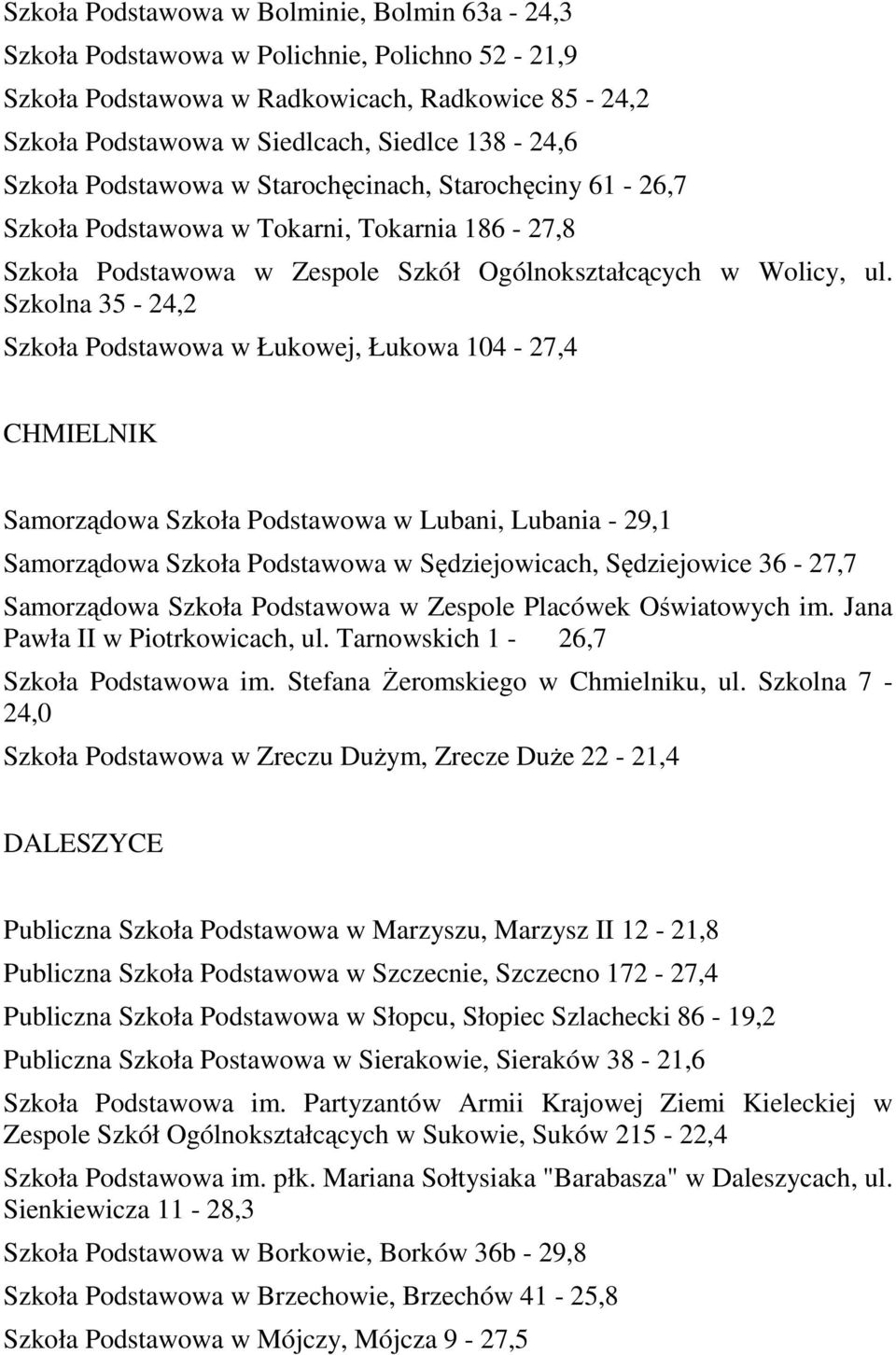 Szkoła Podstawowa w Bolminie, Bolmin 63a - 24,3

Szkoła Podstawowa w Polichnie, Polichno 52 - 21,9

Szkoła Podstawowa w Radkowicach, Radkowice 85 - 24,2

Szkoła Podstawowa w Siedlcach, Siedlce 138 - 24,6

Szkoła Podstawowa w Starochęcinach, Starochęciny 61 - 26,7

Szkoła Podstawowa w Tokarni, Tokarnia 186 - 27,8

Szkoła Podstawowa w Zespole Szkół Ogólnokształcących w Wolicy, ul. Szkolna 35 - 24,2

Szkoła Podstawowa w Łukowej, Łukowa 104 - 27,4

CHMIELNIK

Samorządowa Szkoła Podstawowa w Lubani, Lubania - 29,1

Samorządowa Szkoła Podstawowa w Sędziejowicach, Sędziejowice 36 - 27,7

Samorządowa Szkoła Podstawowa w Zespole Placówek Oświatowych im. Jana Pawła II w Piotrkowicach, ul. Tarnowskich 1 - 26,7

Szkoła Podstawowa im. Stefana Żeromskiego w Chmielniku, ul. Szkolna 7 - 24,0

Szkoła Podstawowa w Zreczu Dużym, Zrecze Duże 22 - 21,4

DALESZYCE

Publiczna Szkoła Podstawowa w Marzyszu, Marzysz II 12 - 21,8

Publiczna Szkoła Podstawowa w Szczecnie, Szczecno 172 - 27,4

Publiczna Szkoła Podstawowa w Słopcu, Słopiec Szlachecki 86 - 19,2

Publiczna Szkoła Postawowa w Sierakowie, Sieraków 38 - 21,6

Szkoła Podstawowa im. Partyzantów Armii Krajowej Ziemi Kieleckiej w Zespole Szkół Ogólnokształcących w Sukowie, Suków 215 - 22,4

Szkoła Podstawowa im. płk. Mariana Sołtysiaka "Barabasza" w Daleszycach, ul. Sienkiewicza 11 - 28,3

Szkoła Podstawowa w Borkowie, Borków 36b - 29,8

Szkoła Podstawowa w Brzechowie, Brzechów 41 - 25,8

Szkoła Podstawowa w Mójczy, Mójcza 9 - 27,5